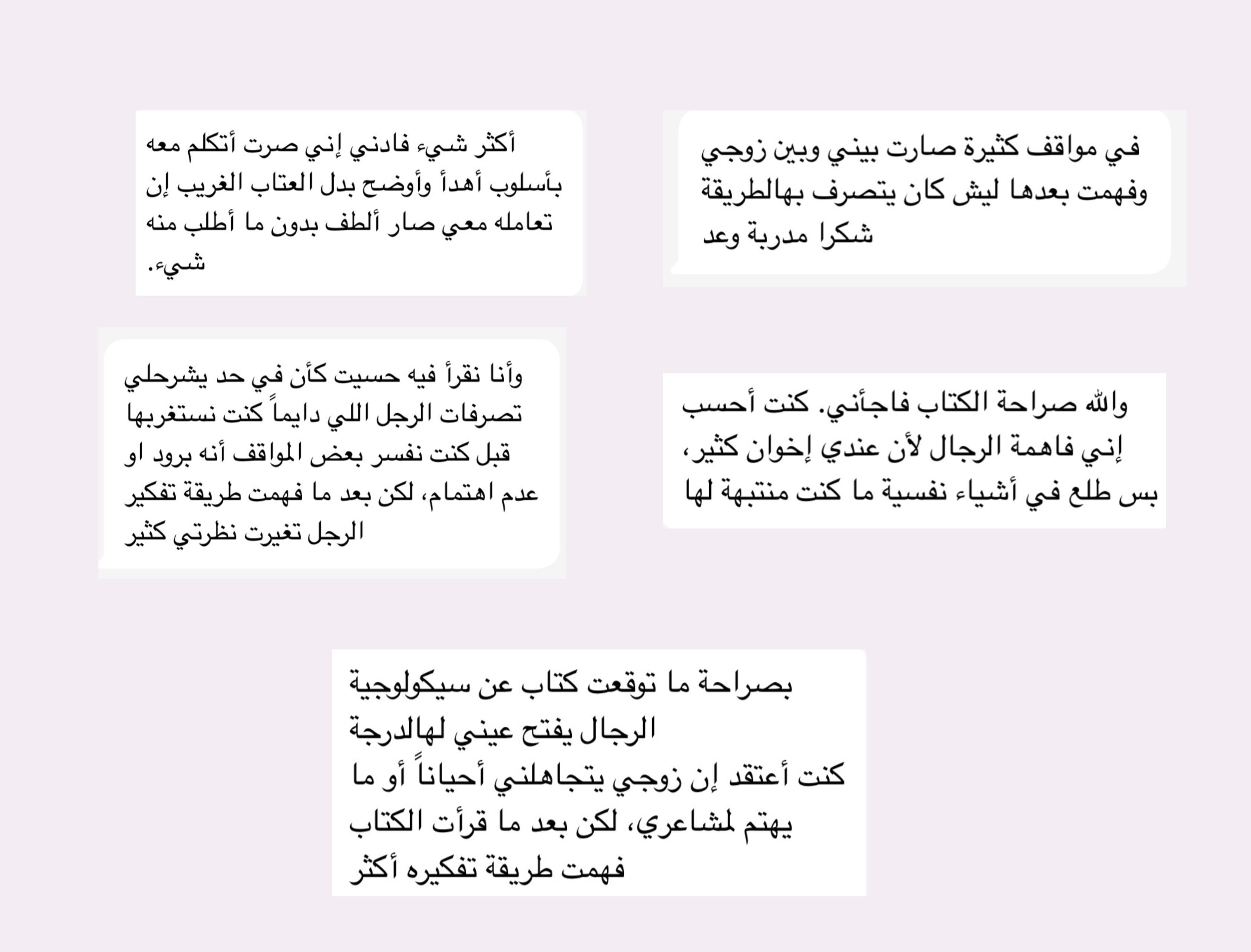 في مواقف كثيرة صارت بيني وبين زوجي وفهمت بعدها ليش كان يتصرف بهالطريقة شكرا مدربة وعد

أكثر شيء فادني إني صرت أتكلم معه بأسلوب أهدأ وأوضح بدل العتاب الغريب إن تعامله معي صار ألطف بدون ما أطلب منه شيء.

والله صراحة الكتاب فاجأني. كنت أحسب إني فاهمة الرجال لأن عندي إخوان كثير، بس طلع في أشياء نفسية ما كنت منتبهة لها

وأنا نقرأ فيه حسيت كأن في حد يشرحلي تصرفات الرجل اللي دايماً كنت نستغربها قبل كنت نفسر بعض المواقف أنه برود او عدم اهتمام، لكن بعد ما فهمت طريقة تفكير الرجل تغيرت نظرتي كثير

بصراحة ما توقعت كتاب عن سيكولوجية الرجال يفتح عيني لهالدرجة
كنت أعتقد إن زوجي يتجاهلني أحياناً أو ما يهتم لمشاعري، لكن بعد ما قرأت الكتاب فهمت طريقة تفكيره أكثر